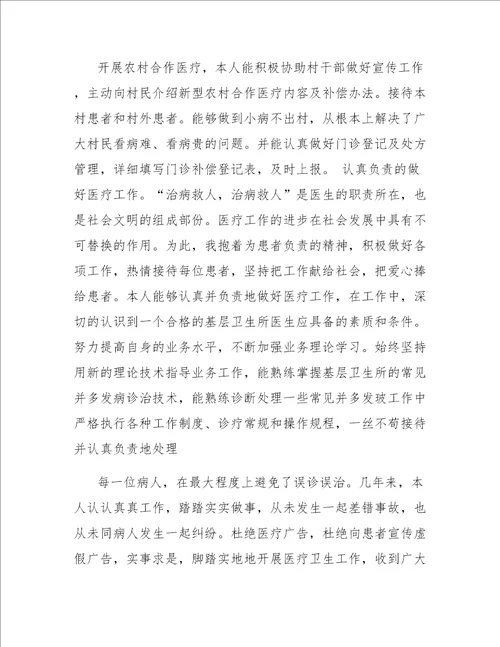 开展农村合作医疗，本人能积极协助村干部做好宣传工作，主动向村民介绍新型农村合作医疗内容及补偿办法。接待本村患者和村外患者。能够做到小病不出村，从根本上解决了广大村民看病难、看病贵的问题。并能认真做好门诊登记及处方管理，详细填写门诊补偿登记表，及时上报。 认真负责的做好医疗工作。“治病救人，治病救人”是医生的职责所在，也是社会文明的组成部份。医疗工作的进步在社会发展中具有不可替换的作用。为此，我抱着为患者负责的精神，积极做好各项工作，热情接待每位患者，坚持把工作献给社会，把爱心捧给患者。本人能够认真并负责地做好医疗工作，在工作中，深切的认识到一个合格的基层卫生所医生应具备的素质和条件。努力提高自身的业务水平，不断加强业务理论学习。始终坚持用新的理论技术指导业务工作，能熟练掌握基层卫生所的常见并多发病诊治技术，能熟练诊断处理一些常见并多发玻工作中严格执行各种工作制度、诊疗常规和操作规程，一丝不苟接待并认真负责地处理

每一位病人，在最大程度上避免了误诊误治。几年来，本人认认真真工作，踏踏实实做事，从未发生一起差错事故，也从未同病人发生一起纠纷。杜绝医疗广告，杜绝向患者宣传虚假广告，实事求是，脚踏实地地开展医疗卫生工作，收到广大